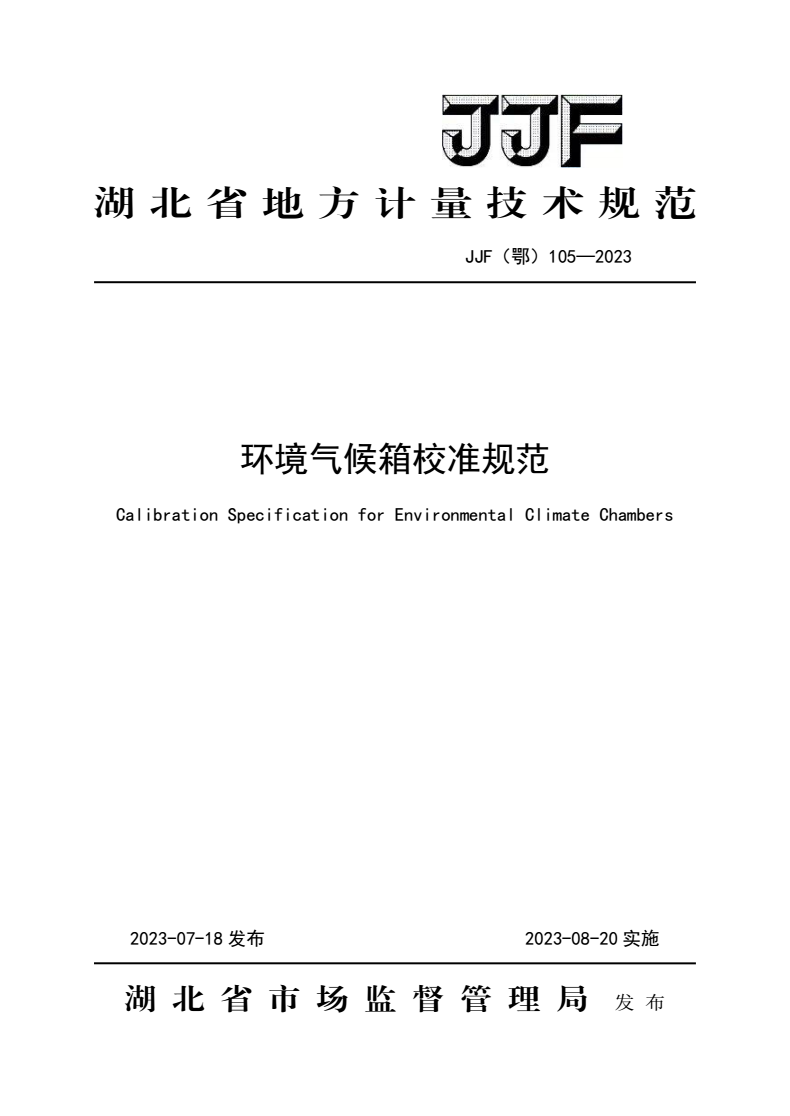 JJF

湖北省地方计量技术规范

JJF（鄂）105—2023

环境气候箱校准规范

Calibration Specification for Environmental Climate Chambers

2023-07-18 发布

2023-08-20 实施

湖北省市场监督管理局 发布